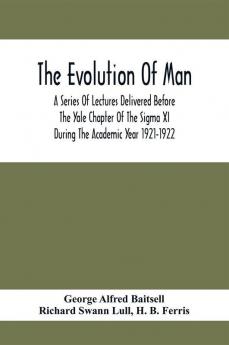 The Evolution Of Man

A Series Of Lectures Delivered Before The Yale Chapter Of The Sigma XI During The Academic Year 1921-1922

George Alfred Baitsell
Richard Swann Lull, H. B. Ferris